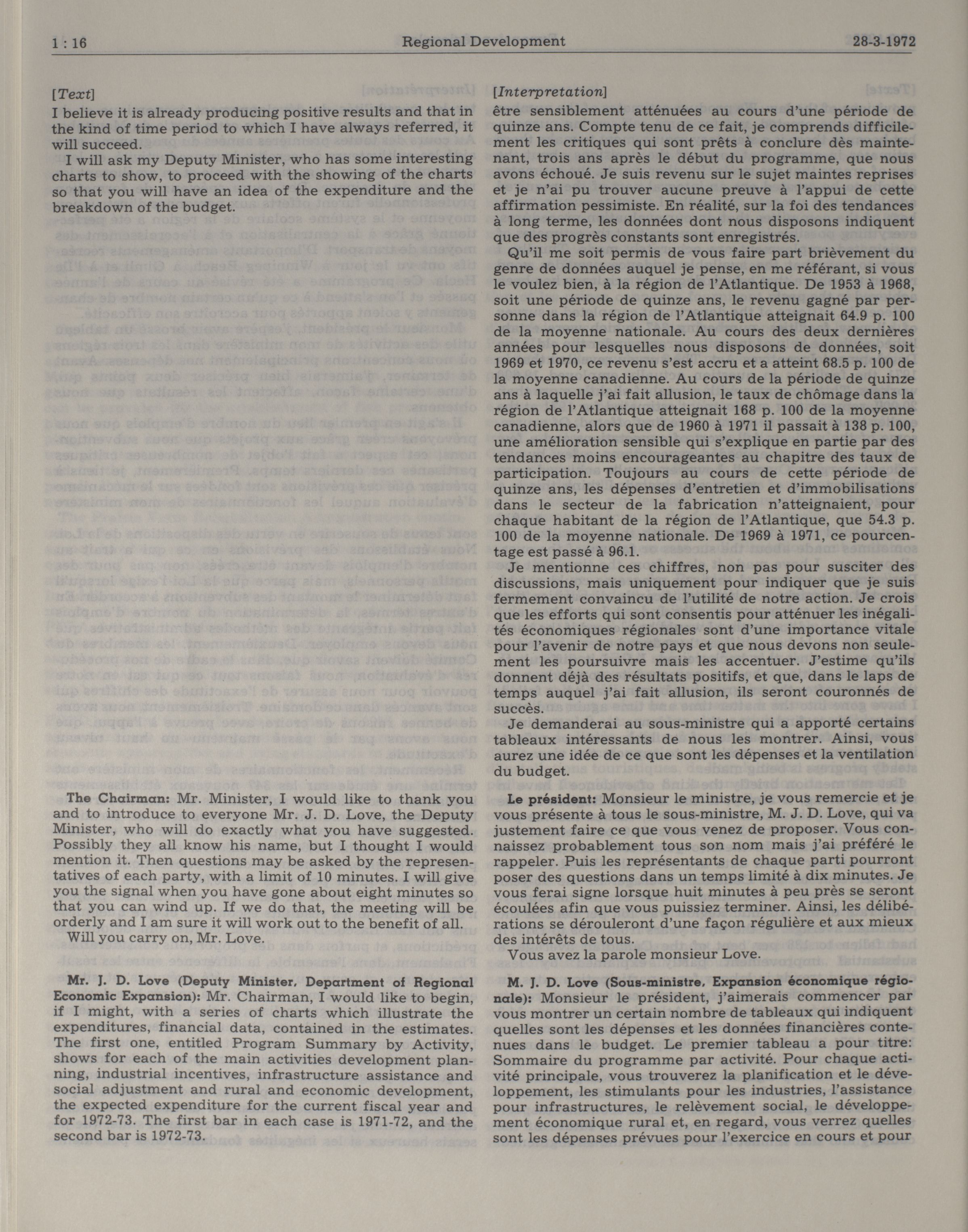 1 : 16 Regional Development 28-3-1972

[Text]

I believe it is already producing positive results and that in the kind of time period to which I have always referred, it will succeed.

I will ask my Deputy Minister, who has some interesting charts to show, to proceed with the showing of the charts so that you will have an idea of the expenditure and the breakdown of the budget.

The Chairman: Mr. Minister, I would like to thank you and to introduce to everyone Mr. J. D. Love, the Deputy Minister, who will do exactly what you have suggested. Possibly they all know his name, but I thought I would mention it. Then questions may be asked by the representatives of each party, with a limit of 10 minutes. I will give you the signal when you have gone about eight minutes so that you can wind up. If we do that, the meeting will be orderly and I am sure it will work out to the benefit of all.

Will you carry on, Mr. Love.

Mr. J. D. Love (Deputy Minister, Department of Regional Economic Expansion): Mr. Chairman, I would like to begin, if I might, with a series of charts which illustrate the expenditures, financial data, contained in the estimates. The first one, entitled Program Summary by Activity, shows for each of the main activities development planning, industrial incentives, infrastructure assistance and social adjustment and rural and economic development, the expected expenditure for the current fiscal year and for 1972-73. The first bar in each case is 1971-72, and the second bar is 1972-73.

[Interpretation]

être sensiblement atténuées au cours d'une période de quinze ans. Compte tenu de ce fait, je comprends difficilement les critiques qui sont prêts à conclure dès maintenant, trois ans après le début du programme, que nous avons échoué. Je suis revenu sur le sujet maintes reprises et je n'ai pu trouver aucune preuve à l'appui de cette affirmation pessimiste. En réalité, sur la foi des tendances à long terme, les données dont nous disposons indiquent que des progrès constants sont enregistrés.

Qu'il me soit permis de vous faire part brièvement du genre de données auquel je pense, en me référant, si vous le voulez bien, à la région de l'Atlantique. De 1953 à 1968, soit une période de quinze ans, le revenu gagné par personne dans la région de l'Atlantique atteignait 64.9 p. 100 de la moyenne nationale. Au cours des deux dernières années pour lesquelles nous disposons de données, soit 1969 et 1970, ce revenu s'est accru et a atteint 68.5 p. 100 de la moyenne canadienne. Au cours de la période de quinze ans à laquelle j'ai fait allusion, le taux de chômage dans la région de l'Atlantique atteignait 168 p. 100 de la moyenne canadienne, alors que de 1960 à 1971 il passait à 138 p. 100, une amélioration sensible qui s'explique en partie par des tendances moins encourageantes au chapitre des taux de participation. Toujours au cours de cette période de quinze ans, les dépenses d'entretien et d'immobilisations dans le secteur de la fabrication n'atteignaient, pour chaque habitant de la région de l'Atlantique, que 54.3 p. 100 de la moyenne nationale. De 1969 à 1971, ce pourcentage est passé à 96.1.

Je mentionne ces chiffres, non pas pour susciter des discussions, mais uniquement pour indiquer que je suis fermement convaincu de l'utilité de notre action. Je crois que les efforts qui sont consentis pour atténuer les inégalités économiques régionales sont d'une importance vitale pour l'avenir de notre pays et que nous devons non seulement les poursuivre mais les accentuer. J'estime qu'ils donnent déjà des résultats positifs, et que, dans le laps de temps auquel j'ai fait allusion, ils seront couronnés de succès.

Je demanderai au sous-ministre qui a apporté certains tableaux intéressants de nous les montrer. Ainsi, vous aurez une idée de ce que sont les dépenses et la ventilation du budget.

Le président: Monsieur le ministre, je vous remercie et je vous présente à tous le sous-ministre, M. J. D. Love, qui va justement faire ce que vous venez de proposer. Vous connaissez probablement tous son nom mais j'ai préféré le rappeler. Puis les représentants de chaque parti pourront poser des questions dans un temps limité à dix minutes. Je vous ferai signe lorsque huit minutes à peu près se seront écoulées afin que vous puissiez terminer. Ainsi, les délibérations se dérouleront d'une façon régulière et aux mieux des intérêts de tous.

Vous avez la parole monsieur Love.

M. J. D. Love (Sous-ministre, Expansion économique régionale): Monsieur le président, j'aimerais commencer par vous montrer un certain nombre de tableaux qui indiquent quelles sont les dépenses et les données financières contenues dans le budget. Le premier tableau a pour titre: Sommaire du programme par activité. Pour chaque activité principale, vous trouverez la planification et le développement, les stimulants pour les industries, l'assistance pour infrastructures, le relèvement social, le développement économique rural et, en regard, vous verrez quelles sont les dépenses prévues pour l'exercice en cours et pour